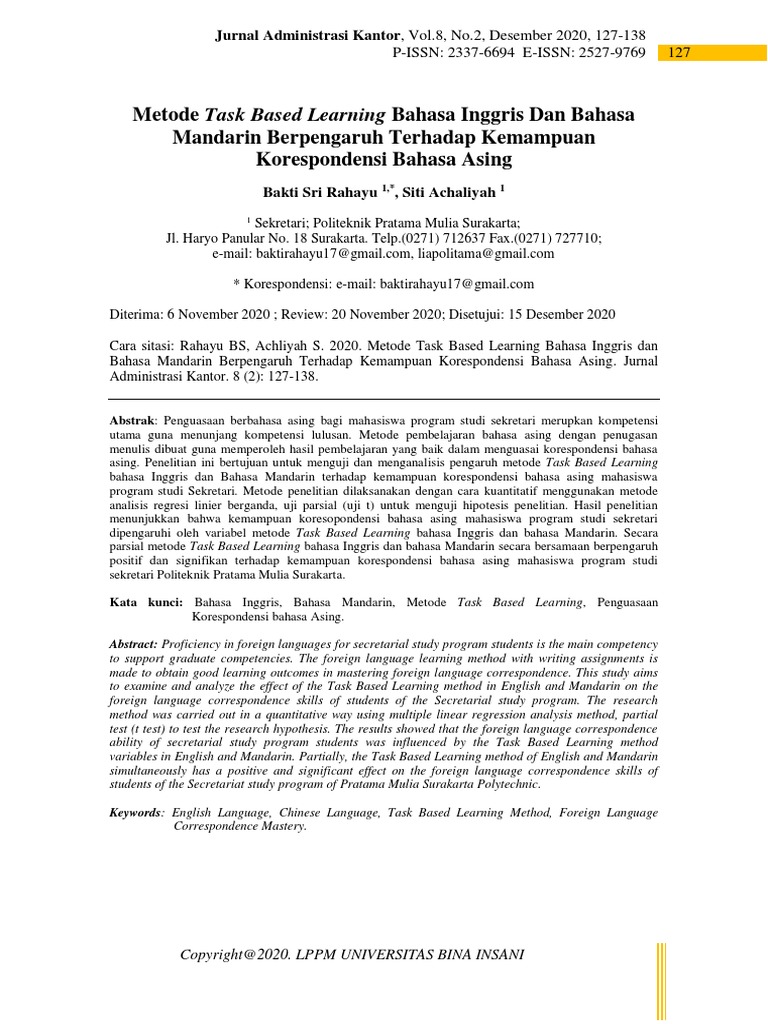 Jurnal Administrasi Kantor, Vol.8, No.2, Desember 2020, 127-138
P-ISSN: 2337-6694 E-ISSN: 2527-9769
127

Metode Task Based Learning Bahasa Inggris Dan Bahasa Mandarin Berpengaruh Terhadap Kemampuan Korespondensi Bahasa Asing

Bakti Sri Rahayu $^{1,*}$, Siti Achaliyah $^{1}$

$^{1}$ Sekretari; Politeknik Pratama Mulia Surakarta;
Jl. Haryo Panular No. 18 Surakarta. Telp.(0271) 712637 Fax.(0271) 727710;
e-mail: baktirahayu17@gmail.com, liapolitama@gmail.com

* Korespondensi: e-mail: baktirahayu17@gmail.com

Diterima: 6 November 2020 ; Review: 20 November 2020; Disetujui: 15 Desember 2020

Cara sitasi: Rahayu BS, Achliyah S. 2020. Metode Task Based Learning Bahasa Inggris dan Bahasa Mandarin Berpengaruh Terhadap Kemampuan Korespondensi Bahasa Asing. Jurnal Administrasi Kantor. 8 (2): 127-138.

Abstrak: Penguasaan berbahasa asing bagi mahasiswa program studi sekretari merupkan kompetensi utama guna menunjang kompetensi lulusan. Metode pembelajaran bahasa asing dengan penugasan menulis dibuat guna memperoleh hasil pembelajaran yang baik dalam menguasai korespondensi bahasa asing. Penelitian ini bertujuan untuk menguji dan menganalisis pengaruh metode Task Based Learning bahasa Inggris dan Bahasa Mandarin terhadap kemampuan korespondensi bahasa asing mahasiswa program studi Sekretari. Metode penelitian dilaksanakan dengan cara kuantitatif menggunakan metode analisis regresi linier berganda, uji parsial (uji t) untuk menguji hipotesis penelitian. Hasil penelitian menunjukkan bahwa kemampuan koresopondensi bahasa asing mahasiswa program studi sekretari dipengaruhi oleh variabel metode Task Based Learning bahasa Inggris dan bahasa Mandarin. Secara parsial metode Task Based Learning bahasa Inggris dan bahasa Mandarin secara bersamaan berpengaruh positif dan signifikan terhadap kemampuan korespondensi bahasa asing mahasiswa program studi sekretari Politeknik Pratama Mulia Surakarta.

Kata kunci: Bahasa Inggris, Bahasa Mandarin, Metode Task Based Learning, Penguasaan Korespondensi bahasa Asing.

Abstract: Proficiency in foreign languages for secretarial study program students is the main competency to support graduate competencies. The foreign language learning method with writing assignments is made to obtain good learning outcomes in mastering foreign language correspondence. This study aims to examine and analyze the effect of the Task Based Learning method in English and Mandarin on the foreign language correspondence skills of students of the Secretarial study program. The research method was carried out in a quantitative way using multiple linear regression analysis method, partial test (t test) to test the research hypothesis. The results showed that the foreign language correspondence ability of secretarial study program students was influenced by the Task Based Learning method variables in English and Mandarin. Partially, the Task Based Learning method of English and Mandarin simultaneously has a positive and significant effect on the foreign language correspondence skills of students of the Secretariat study program of Pratama Mulia Surakarta Polytechnic.

Keywords: English Language, Chinese Language, Task Based Learning Method, Foreign Language Correspondence Mastery.

Copyright@2020. LPPM UNIVERSITAS BINA INSANI